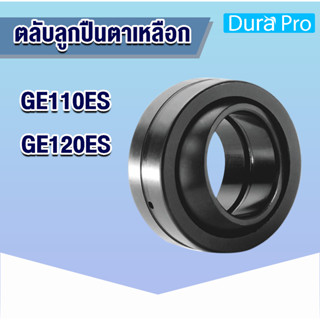 ตลับลูกปืนตาเหลือก

Dura Pro

GE110ES

GE120ES